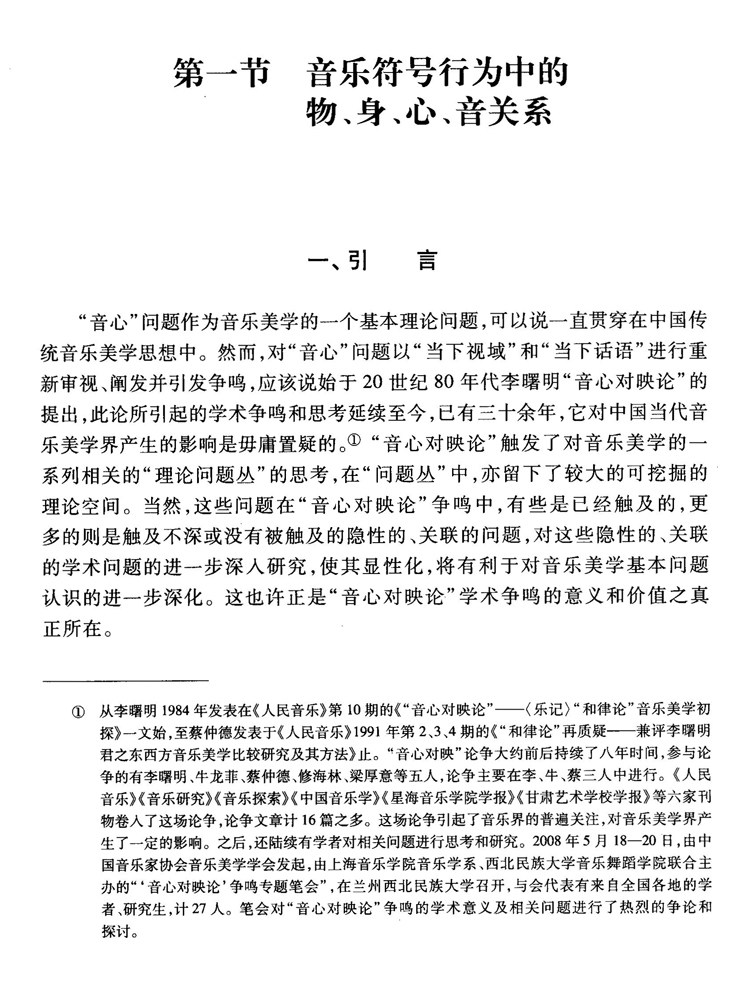 第一节　音乐符号行为中的物、身、心、音关系

一、引　言

“音心”问题作为音乐美学的一个基本理论问题，可以说一直贯穿在中国传统音乐美学思想中。然而，对“音心”问题以“当下视域”和“当下话语”进行重新审视、阐发并引发争鸣，应该说始于20世纪80年代李曙明“音心对映论”的提出，此论所引起的学术争鸣和思考延续至今，已有三十余年，它对中国当代音乐美学界产生的影响是毋庸置疑的。① “音心对映论”触发了对音乐美学的一系列相关的“理论问题丛”的思考，在“问题丛”中，亦留下了较大的可挖掘的理论空间。当然，这些问题在“音心对映论”争鸣中，有些是已经触及的，更多的则是触及不深或没有被触及的隐性的、关联的问题，对这些隐性的、关联的学术问题的进一步深入研究，使其显性化，将有利于对音乐美学基本问题认识的进一步深化。这也许正是“音心对映论”学术争鸣的意义和价值之真正所在。

① 从李曙明1984年发表在《人民音乐》第10期的《“音心对映论”——〈乐记〉“和律论”音乐美学初探》一文始，至蔡仲德发表于《人民音乐》1991年第2、3、4期的《“和律论”再质疑——兼评李曙明君之东西方音乐美学比较研究及其方法》止。“音心对映”论争大约前后持续了八年时间，参与论争的有李曙明、牛龙菲、蔡仲德、修海林、梁厚意等五人，论争主要在李、牛、蔡三人中进行。《人民音乐》《音乐研究》《音乐探索》《中国音乐学》《星海音乐学院学报》《甘肃艺术学校学报》等六家刊物卷入了这场论争，论争文章计16篇之多。这场论争引起了音乐界的普遍关注，对音乐美学界产生了一定的影响。之后，还陆续有学者对相关问题进行思考和研究。2008年5月18—20日，由中国音乐家协会音乐美学学会发起，由上海音乐学院音乐学系、西北民族大学音乐舞蹈学院联合主办的“‘音心对映论’争鸣专题笔会”，在兰州西北民族大学召开，与会代表有来自全国各地的学者、研究生，计27人。笔会对“音心对映论”争鸣的学术意义及相关问题进行了热烈的争论和探讨。